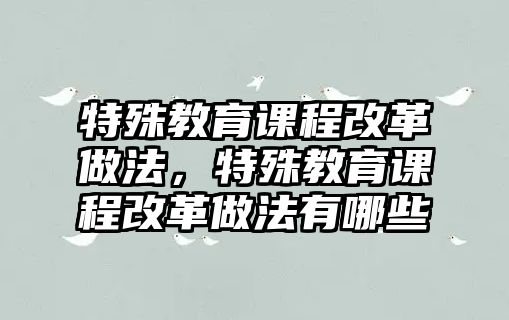 特殊教育课程改革做法，特殊教育课程改革做法有哪些